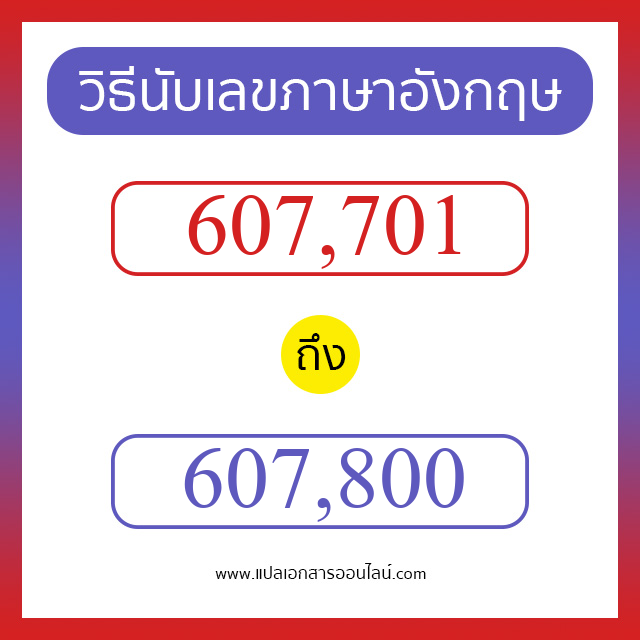 วิธีนับเลขภาษาอังกฤษ

607,701

ถึง

607,800

www.แปลเอกสารออนไลน์.com